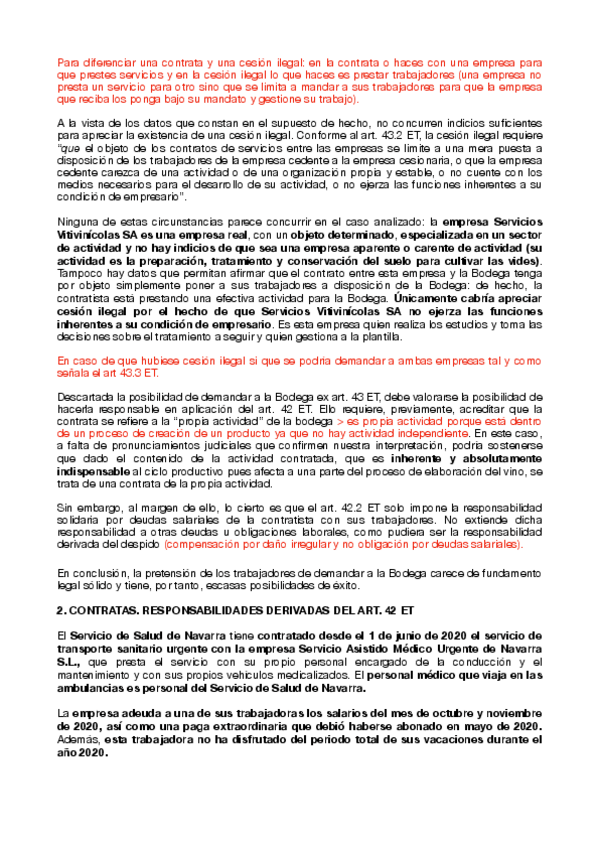 Para diferenciar una contrata y una cesión ilegal: en la contrata o haces con una empresa para que prestes servicios y en la cesión ilegal lo que haces es prestar trabajadores (una empresa no presta un servicio para otro sino que se limita a mandar a sus trabajadores para que la empresa que reciba los ponga bajo su mandato y gestione su trabajo).

A la vista de los datos que constan en el supuesto de hecho, no concurren indicios suficientes para apreciar la existencia de una cesión ilegal. Conforme al art. 43.2 ET, la cesión ilegal requiere "que el objeto de los contratos de servicios entre las empresas se limite a una mera puesta a disposición de los trabajadores de la empresa cedente a la empresa cesionaria, o que la empresa cedente carezca de una actividad o de una organización propia y estable, o no cuente con los medios necesarios para el desarrollo de su actividad, o no ejerza las funciones inherentes a su condición de empresario".

Ninguna de estas circunstancias parece concurrir en el caso analizado: la empresa Servicios Vitivinícolas SA es una empresa real, con un objeto determinado, especializada en un sector de actividad y no hay indicios de que sea una empresa aparente o carente de actividad (su actividad es la preparación, tratamiento y conservación del suelo para cultivar las vides). Tampoco hay datos que permitan afirmar que el contrato entre esta empresa y la Bodega tenga por objeto simplemente poner a sus trabajadores a disposición de la Bodega: de hecho, la contratista está prestando una efectiva actividad para la Bodega. Únicamente cabría apreciar cesión ilegal por el hecho de que Servicios Vitivinícolas SA no ejerza las funciones inherentes a su condición de empresario. Es esta empresa quien realiza los estudios y toma las decisiones sobre el tratamiento a seguir y quien gestiona a la plantilla.

En caso de que hubiese cesión ilegal si que se podría demandar a ambas empresas tal y como señala el art 43.3 ET.

Descartada la posibilidad de demandar a la Bodega ex art. 43 ET, debe valorarse la posibilidad de hacerla responsable en aplicación del art. 42 ET. Ello requiere, previamente, acreditar que la contrata se refiere a la "propia actividad" de la bodega > es propia actividad porque está dentro de un proceso de creación de un producto ya que no hay actividad independiente. En este caso, a falta de pronunciamientos judiciales que confirmen nuestra interpretación, podría sostenerse que dado el contenido de la actividad contratada, que es inherente y absolutamente indispensable al ciclo productivo pues afecta a una parte del proceso de elaboración del vino, se trata de una contrata de la propia actividad.

Sin embargo, al margen de ello, lo cierto es que el art. 42.2 ET solo impone la responsabilidad solidaria por deudas salariales de la contratista con sus trabajadores. No extiende dicha responsabilidad a otras deudas u obligaciones laborales, como pudiera ser la responsabilidad derivada del despido (compensación por daño irregular y no obligación por deudas salariales).

En conclusión, la pretensión de los trabajadores de demandar a la Bodega carece de fundamento legal sólido y tiene, por tanto, escasas posibilidades de éxito.

2. CONTRATAS. RESPONSABILIDADES DERIVADAS DEL ART. 42 ET

El Servicio de Salud de Navarra tiene contratado desde el 1 de junio de 2020 el servicio de transporte sanitario urgente con la empresa Servicio Asistido Médico Urgente de Navarra S.L., que presta el servicio con su propio personal encargado de la conducción y el mantenimiento y con sus propios vehículos medicalizados. El personal médico que viaja en las ambulancias es personal del Servicio de Salud de Navarra.

La empresa adeuda a una de sus trabajadoras los salarios del mes de octubre y noviembre de 2020, así como una paga extraordinaria que debió haberse abonado en mayo de 2020. Además, esta trabajadora no ha disfrutado del periodo total de sus vacaciones durante el año 2020.